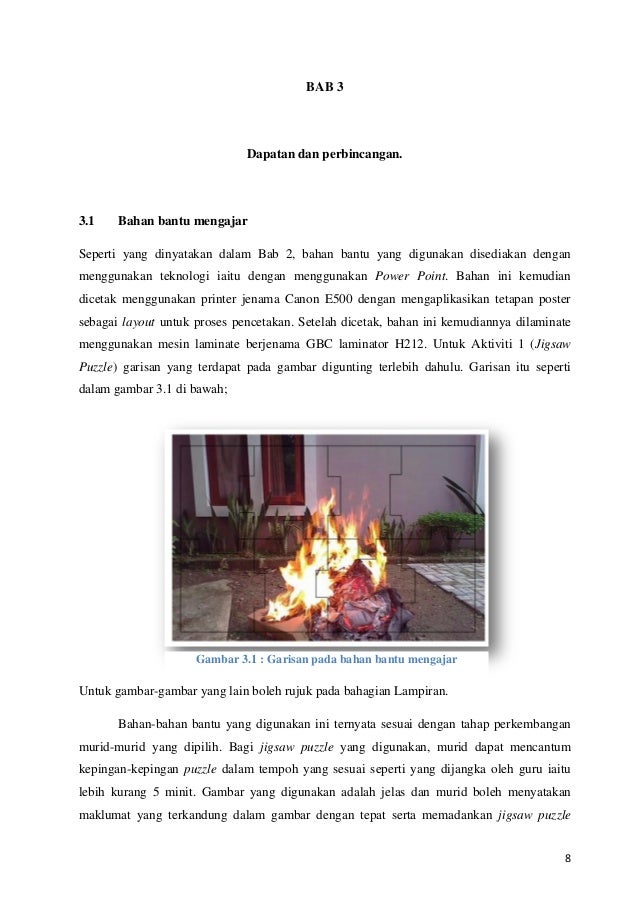 BAB 3

Dapatan dan perbincangan.

3.1 Bahan bantu mengajar

Seperti yang dinyatakan dalam Bab 2, bahan bantu yang digunakan disediakan dengan menggunakan teknologi iaitu dengan menggunakan Power Point. Bahan ini kemudian dicetak menggunakan printer jenama Canon E500 dengan mengaplikasikan tetapan poster sebagai layout untuk proses pencetakan. Setelah dicetak, bahan ini kemudiannya dilaminate menggunakan mesin laminate berjenama GBC laminator H212. Untuk Aktiviti 1 (Jigsaw Puzzle) garisan yang terdapat pada gambar digunting terlebih dahulu. Garisan itu seperti dalam gambar 3.1 di bawah;

Gambar 3.1 : Garisan pada bahan bantu mengajar

Untuk gambar-gambar yang lain boleh rujuk pada bahagian Lampiran.

Bahan-bahan bantu yang digunakan ini ternyata sesuai dengan tahap perkembangan murid-murid yang dipilih. Bagi jigsaw puzzle yang digunakan, murid dapat mencantum kepingan-kepingan puzzle dalam tempoh yang sesuai seperti yang dijangka oleh guru iaitu lebih kurang 5 minit. Gambar yang digunakan adalah jelas dan murid boleh menyatakan maklumat yang terkandung dalam gambar dengan tepat serta memadankan jigsaw puzzle

8